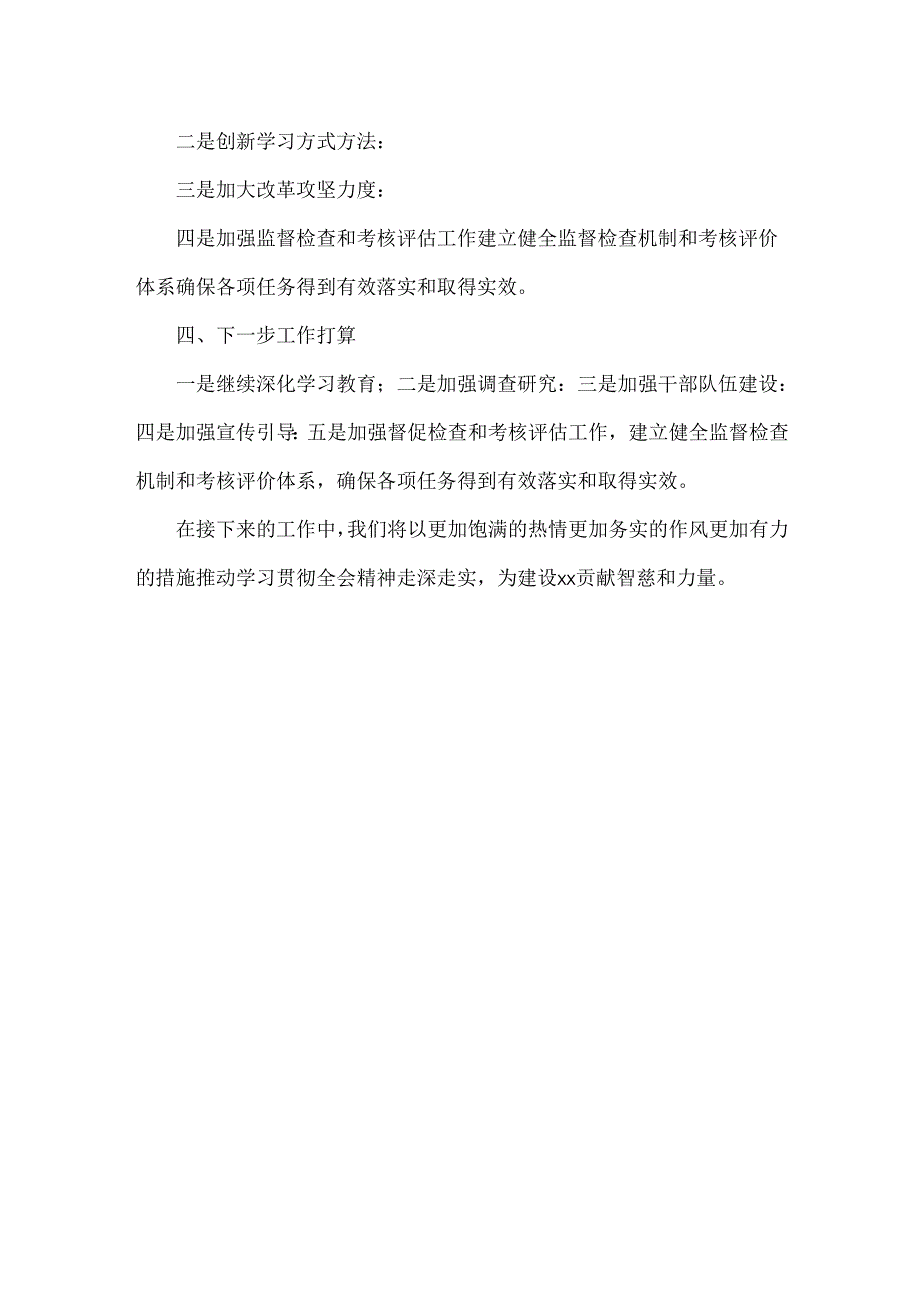 二是创新学习方式方法：

三是加大改革攻坚力度：

四是加强监督检查和考核评估工作建立健全监督检查机制和考核评价体系确保各项任务得到有效落实和取得实效。

四、下一步工作打算

一是继续深化学习教育；二是加强调查研究：三是加强干部队伍建设：四是加强宣传引导：五是加强督促检查和考核评估工作，建立健全监督检查机制和考核评价体系，确保各项任务得到有效落实和取得实效。

在接下来的工作中，我们将以更加饱满的热情更加务实的作风更加有力的措施推动学习贯彻全会精神走深走实，为建设xx贡献智慈和力量。